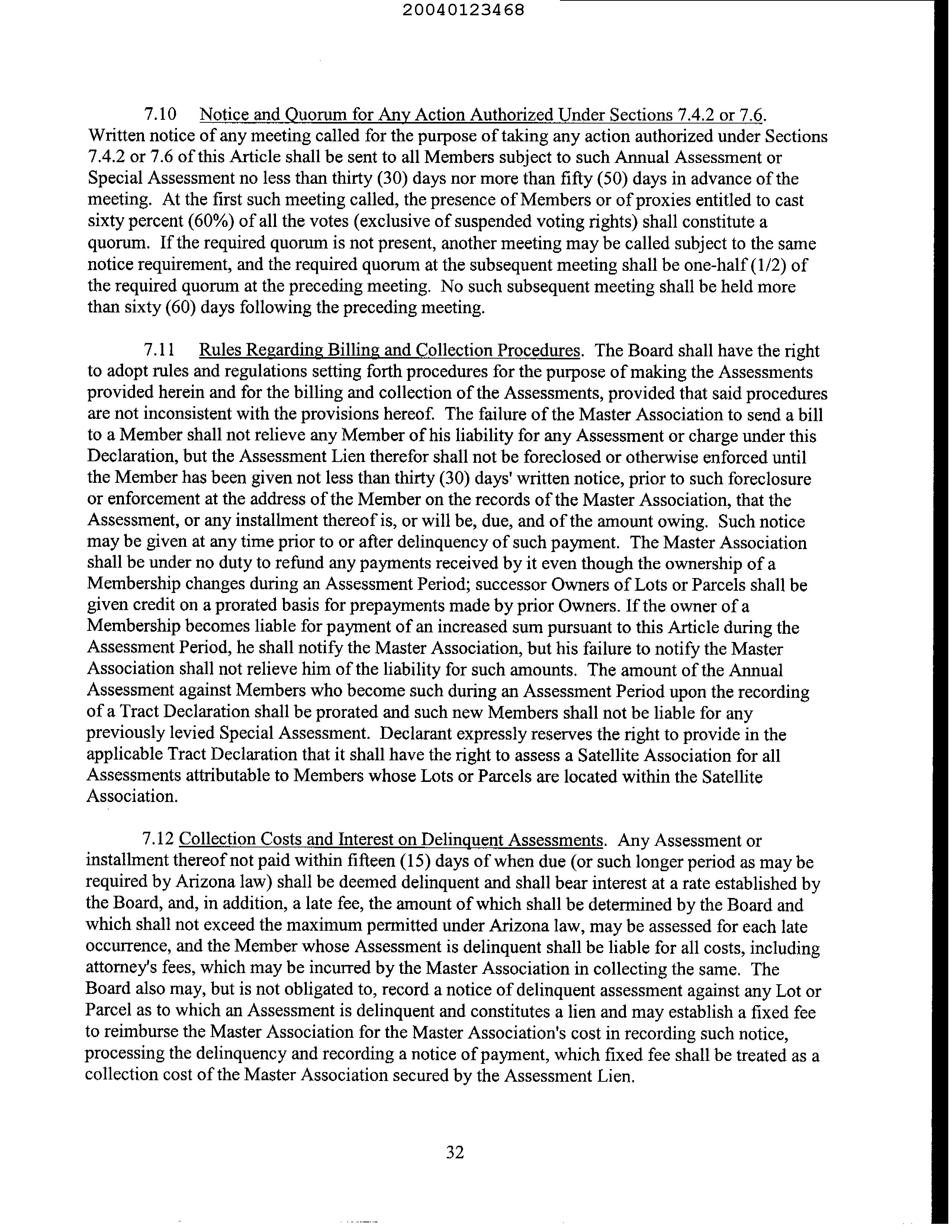 20040123468

7.10 Notice and Quorum for Any Action Authorized Under Sections 7.4.2 or 7.6. Written notice of any meeting called for the purpose of taking any action authorized under Sections 7.4.2 or 7.6 of this Article shall be sent to all Members subject to such Annual Assessment or Special Assessment no less than thirty (30) days nor more than fifty (50) days in advance of the meeting. At the first such meeting called, the presence of Members or of proxies entitled to cast sixty percent (60%) of all the votes (exclusive of suspended voting rights) shall constitute a quorum. If the required quorum is not present, another meeting may be called subject to the same notice requirement, and the required quorum at the subsequent meeting shall be one-half (1/2) of the required quorum at the preceding meeting. No such subsequent meeting shall be held more than sixty (60) days following the preceding meeting.

7.11 Rules Regarding Billing and Collection Procedures. The Board shall have the right to adopt rules and regulations setting forth procedures for the purpose of making the Assessments provided herein and for the billing and collection of the Assessments, provided that said procedures are not inconsistent with the provisions hereof. The failure of the Master Association to send a bill to a Member shall not relieve any Member of his liability for any Assessment or charge under this Declaration, but the Assessment Lien therefor shall not be foreclosed or otherwise enforced until the Member has been given not less than thirty (30) days' written notice, prior to such foreclosure or enforcement at the address of the Member on the records of the Master Association, that the Assessment, or any installment thereof is, or will be, due, and of the amount owing. Such notice may be given at any time prior to or after delinquency of such payment. The Master Association shall be under no duty to refund any payments received by it even though the ownership of a Membership changes during an Assessment Period; successor Owners of Lots or Parcels shall be given credit on a prorated basis for prepayments made by prior Owners. If the owner of a Membership becomes liable for payment of an increased sum pursuant to this Article during the Assessment Period, he shall notify the Master Association, but his failure to notify the Master Association shall not relieve him of the liability for such amounts. The amount of the Annual Assessment against Members who become such during an Assessment Period upon the recording of a Tract Declaration shall be prorated and such new Members shall not be liable for any previously levied Special Assessment. Declarant expressly reserves the right to provide in the applicable Tract Declaration that it shall have the right to assess a Satellite Association for all Assessments attributable to Members whose Lots or Parcels are located within the Satellite Association.

7.12 Collection Costs and Interest on Delinquent Assessments. Any Assessment or installment thereof not paid within fifteen (15) days of when due (or such longer period as may be required by Arizona law) shall be deemed delinquent and shall bear interest at a rate established by the Board, and, in addition, a late fee, the amount of which shall be determined by the Board and which shall not exceed the maximum permitted under Arizona law, may be assessed for each late occurrence, and the Member whose Assessment is delinquent shall be liable for all costs, including attorney's fees, which may be incurred by the Master Association in collecting the same. The Board also may, but is not obligated to, record a notice of delinquent assessment against any Lot or Parcel as to which an Assessment is delinquent and constitutes a lien and may establish a fixed fee to reimburse the Master Association for the Master Association's cost in recording such notice, processing the delinquency and recording a notice of payment, which fixed fee shall be treated as a collection cost of the Master Association secured by the Assessment Lien.

32